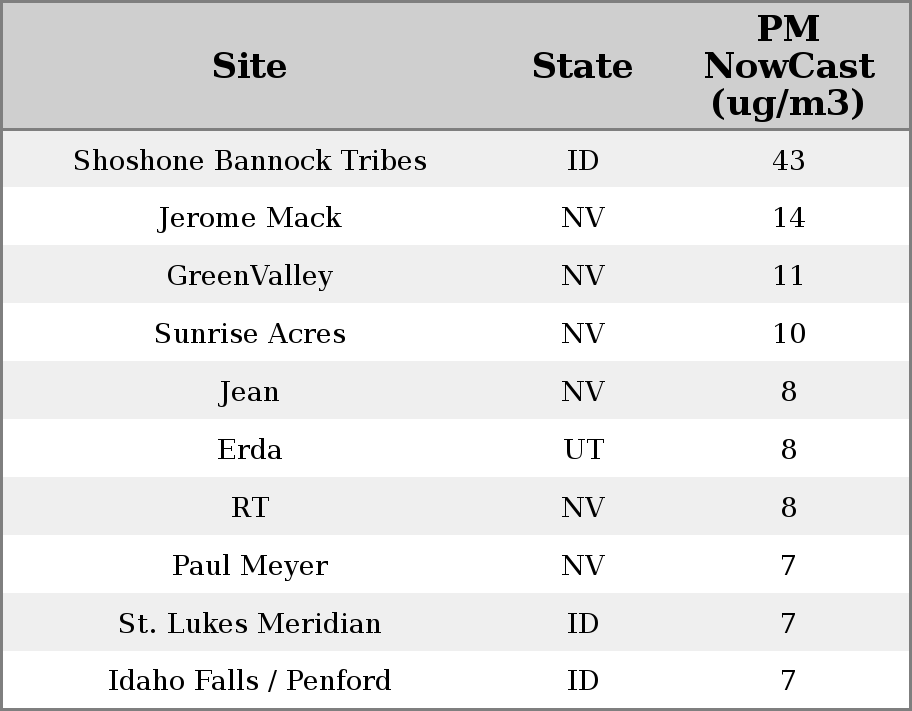 | Site | State | PM NowCast (ug/m3) |
|---|---|---|
| Shoshone Bannock Tribes | ID | 43 |
| Jerome Mack | NV | 14 |
| GreenValley | NV | 11 |
| Sunrise Acres | NV | 10 |
| Jean | NV | 8 |
| Erda | UT | 8 |
| RT | NV | 8 |
| Paul Meyer | NV | 7 |
| St. Lukes Meridian | ID | 7 |
| Idaho Falls / Penford | ID | 7 |